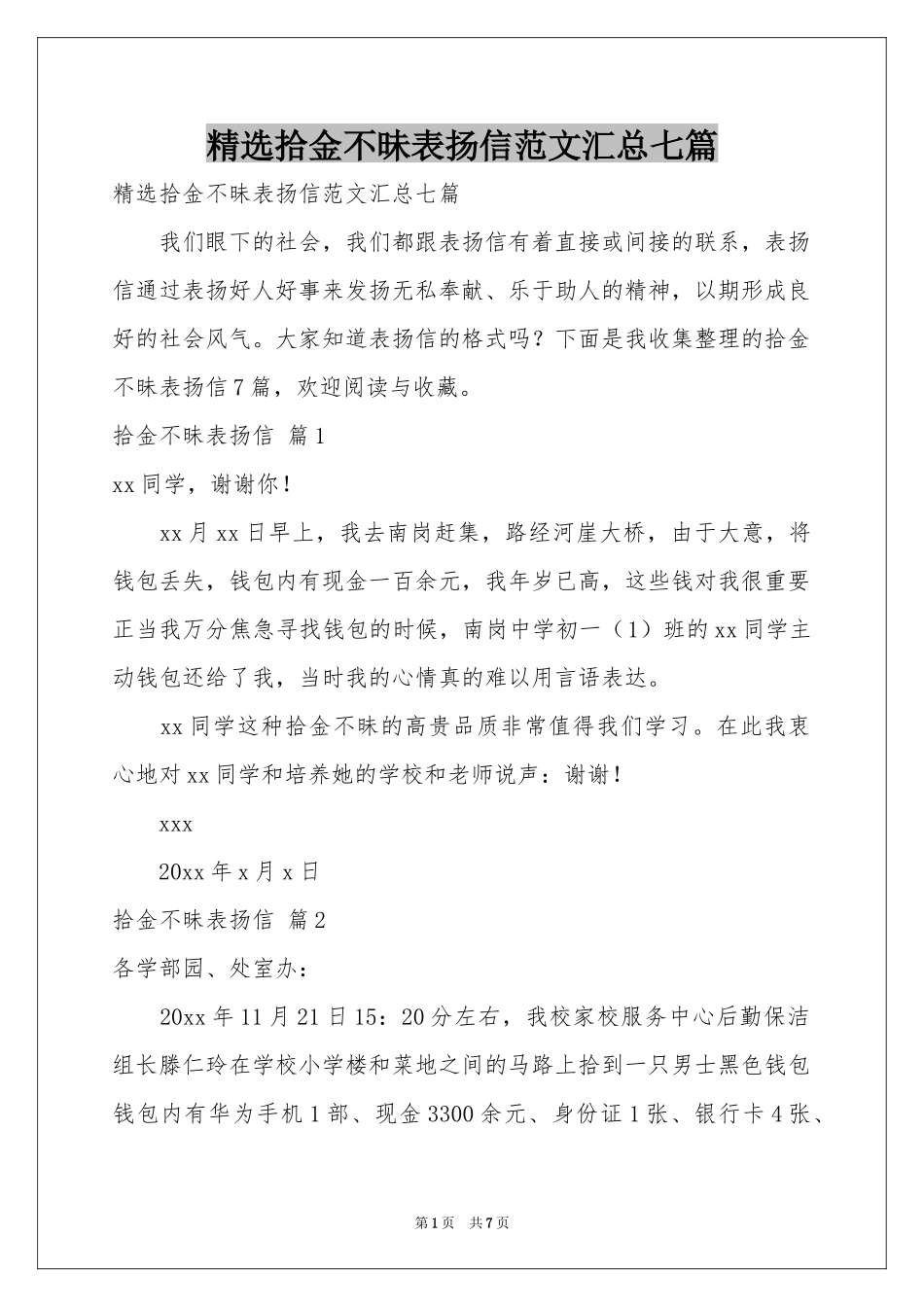 精选拾金不昧表扬信范文汇总七篇

精选拾金不昧表扬信范文汇总七篇

我们眼下的社会，我们都跟表扬信有着直接或间接的联系，表扬信通过表扬好人好事来发扬无私奉献、乐于助人的精神，以期形成良好的社会风气。大家知道表扬信的格式吗？下面是我收集整理的拾金不昧表扬信7篇，欢迎阅读与收藏。

拾金不昧表扬信 篇1

xx同学，谢谢你！

xx月xx日早上，我去南岗赶集，路经河崖大桥，由于大意，将钱包丢失，钱包内有现金一百余元，我年岁已高，这些钱对我很重要正当我万分焦急寻找钱包的时候，南岗中学初一（1）班的xx同学主动钱包还给了我，当时我的心情真的难以用言语表达。

xx同学这种拾金不昧的高贵品质非常值得我们学习。在此我衷心地对xx同学和培养她的学校和老师说声：谢谢！

xxx

20xx年x月x日

拾金不昧表扬信 篇2

各学部园、处室办：

20xx年11月21日15：20分左右，我校家校服务中心后勤保洁组长滕仁玲在学校小学楼和菜地之间的马路上拾到一只男士黑色钱包钱包内有华为手机1部、现金3300余元、身份证1张、银行卡4张、

第1页 共7页